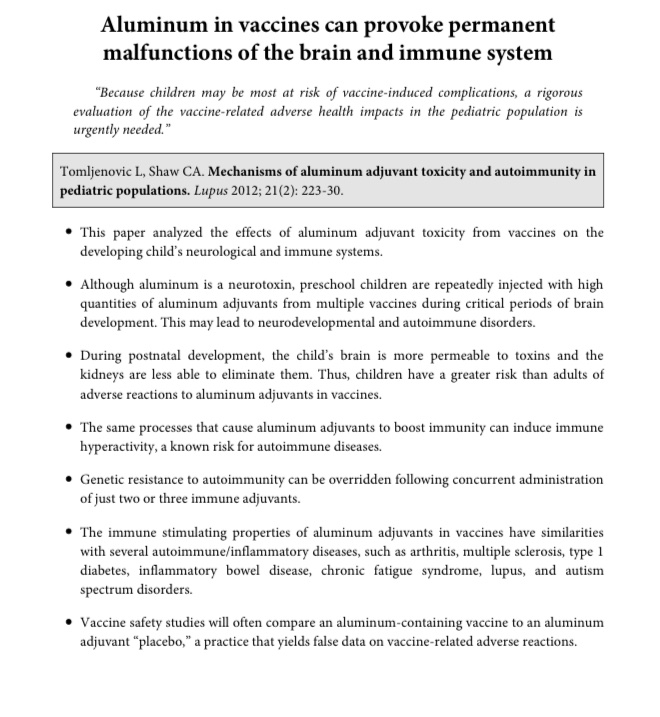 Aluminum in vaccines can provoke permanent malfunctions of the brain and immune system

"Because children may be most at risk of vaccine-induced complications, a rigorous evaluation of the vaccine-related adverse health impacts in the pediatric population is urgently needed."

Tomljenovic L, Shaw CA. Mechanisms of aluminum adjuvant toxicity and autoimmunity in pediatric populations. Lupus 2012; 21(2): 223-30.

• This paper analyzed the effects of aluminum adjuvant toxicity from vaccines on the developing child's neurological and immune systems.

• Although aluminum is a neurotoxin, preschool children are repeatedly injected with high quantities of aluminum adjuvants from multiple vaccines during critical periods of brain development. This may lead to neurodevelopmental and autoimmune disorders.

• During postnatal development, the child's brain is more permeable to toxins and the kidneys are less able to eliminate them. Thus, children have a greater risk than adults of adverse reactions to aluminum adjuvants in vaccines.

• The same processes that cause aluminum adjuvants to boost immunity can induce immune hyperactivity, a known risk for autoimmune diseases.

• Genetic resistance to autoimmunity can be overridden following concurrent administration of just two or three immune adjuvants.

• The immune stimulating properties of aluminum adjuvants in vaccines have similarities with several autoimmune/inflammatory diseases, such as arthritis, multiple sclerosis, type 1 diabetes, inflammatory bowel disease, chronic fatigue syndrome, lupus, and autism spectrum disorders.

• Vaccine safety studies will often compare an aluminum-containing vaccine to an aluminum adjuvant "placebo," a practice that yields false data on vaccine-related adverse reactions.